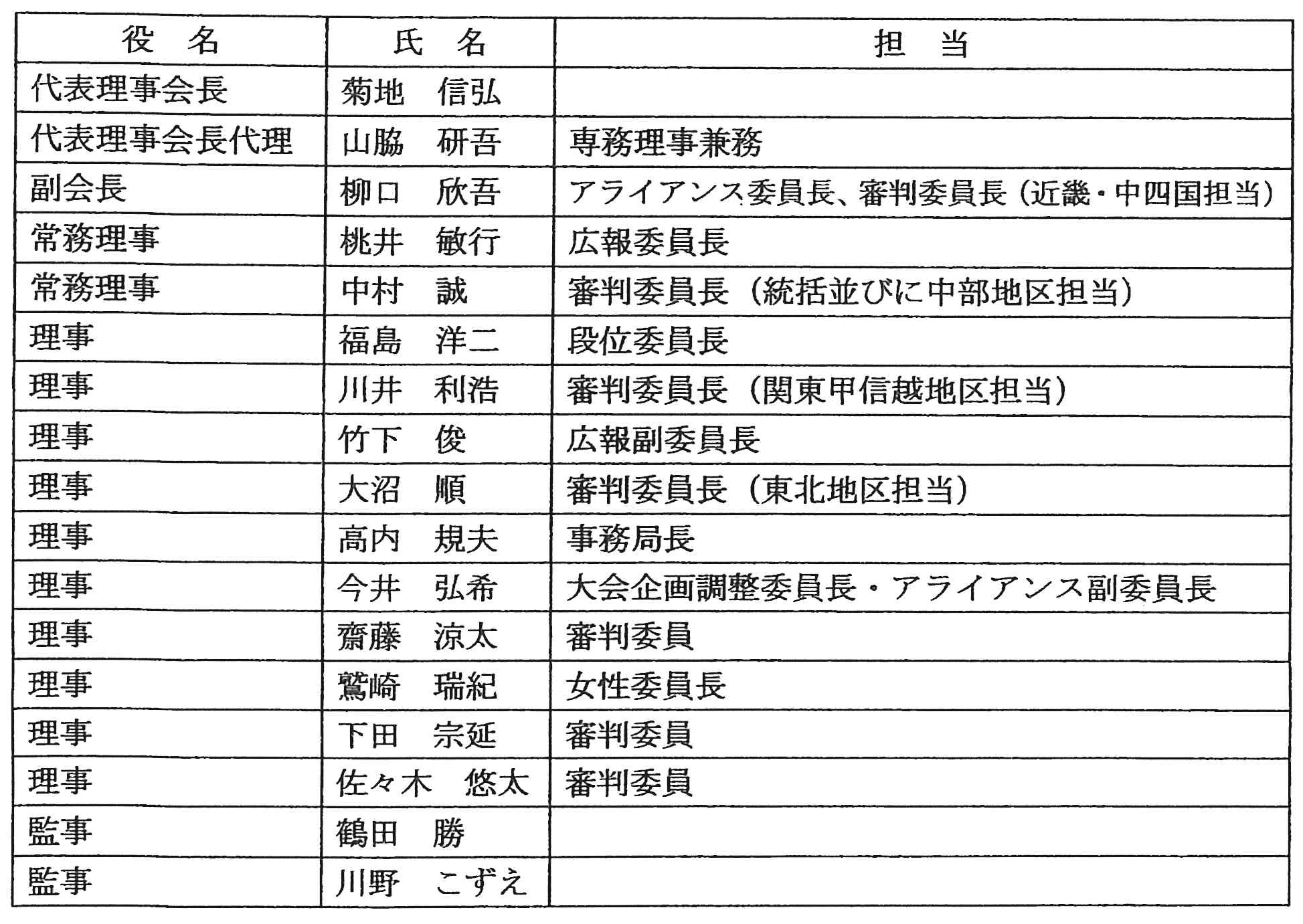 | 役　名 | 氏　名 | 担　当 |
|---|---|---|
| 代表理事会長 | 菊地　信弘 | |
| 代表理事会長代理 | 山脇　研吾 | 専務理事兼務 |
| 副会長 | 柳口　欣吾 | アライアンス委員長、審判委員長（近畿・中四国担当） |
| 常務理事 | 桃井　敏行 | 広報委員長 |
| 常務理事 | 中村　誠 | 審判委員長（統括並びに中部地区担当） |
| 理事 | 福島　洋二 | 段位委員長 |
| 理事 | 川井　利浩 | 審判委員長（関東甲信越地区担当） |
| 理事 | 竹下　俊 | 広報副委員長 |
| 理事 | 大沼　順 | 審判委員長（東北地区担当） |
| 理事 | 高内　規夫 | 事務局長 |
| 理事 | 今井　弘希 | 大会企画調整委員長・アライアンス副委員長 |
| 理事 | 齋藤　涼太 | 審判委員 |
| 理事 | 鷲崎　瑞紀 | 女性委員長 |
| 理事 | 下田　宗延 | 審判委員 |
| 理事 | 佐々木　悠太 | 審判委員 |
| 監事 | 鶴田　勝 | |
| 監事 | 川野　こずえ | |